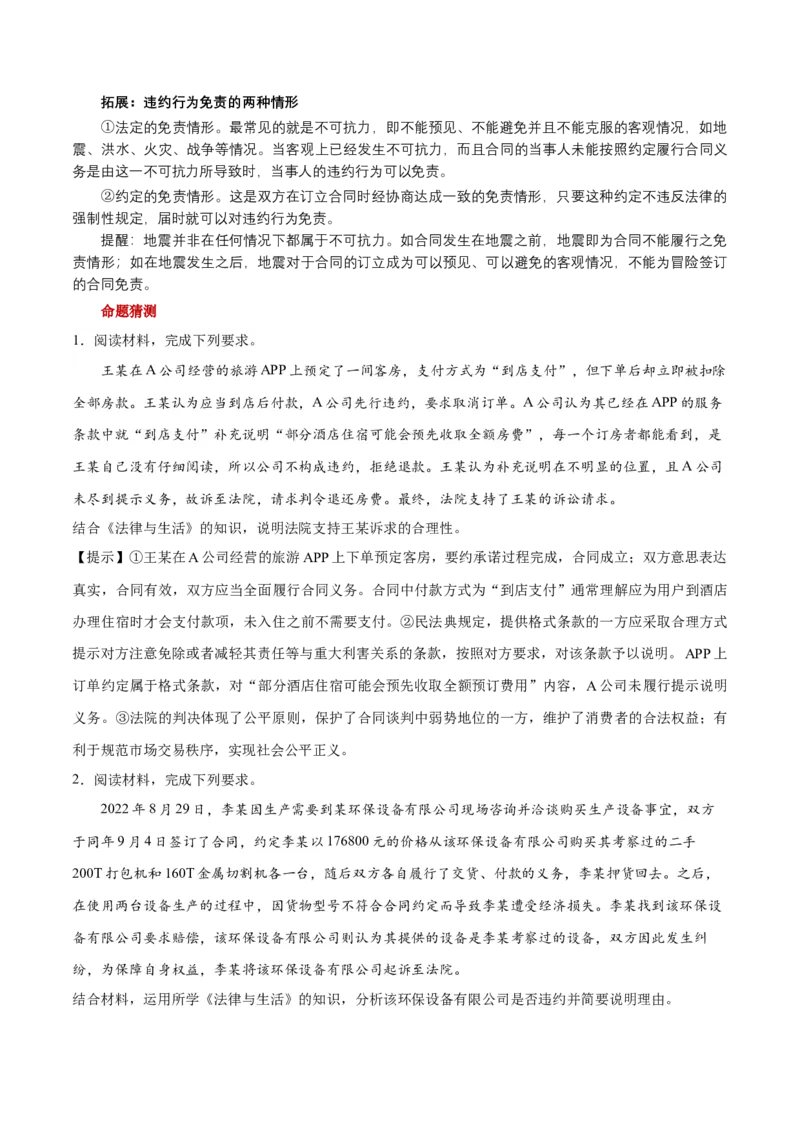 拓展：违约行为免责的两种情形

①法定的免责情形。最常见的就是不可抗力，即不能预见、不能避免并且不能克服的客观情况，如地震、洪水、火灾、战争等情况。当客观上已经发生不可抗力，而且合同的当事人未能按照约定履行合同义务是由这一不可抗力所导致时，当事人的违约行为可以免责。

②约定的免责情形。这是双方在订立合同时经协商达成一致的免责情形，只要这种约定不违反法律的强制性规定，届时就可以对违约行为免责。

提醒：地震并非在任何情况下都属于不可抗力。如合同发生在地震之前，地震即为合同不能履行之免责情形；如在地震发生之后，地震对于合同的订立成为可以预见、可以避免的客观情况，不能为冒险签订的合同免责。

命题猜测

1．阅读材料，完成下列要求。

王某在A公司经营的旅游APP上预定了一间客房，支付方式为“到店支付”，但下单后却立即被扣除全部房款。王某认为应当到店后付款，A公司先行违约，要求取消订单。A公司认为其已经在APP的服务条款中就“到店支付”补充说明“部分酒店住宿可能会预先收取全额房费”，每一个订房者都能看到，是王某自己没有仔细阅读，所以公司不构成违约，拒绝退款。王某认为补充说明在不明显的位置，且A公司未尽到提示义务，故诉至法院，请求判令退还房费。最终，法院支持了王某的诉讼请求。

结合《法律与生活》的知识，说明法院支持王某诉求的合理性。

【提示】①王某在A公司经营的旅游APP上下单预定客房，要约承诺过程完成，合同成立；双方意思表达真实，合同有效，双方应当全面履行合同义务。合同中付款方式为“到店支付”通常理解应为用户到酒店办理住宿时才会支付款项，未入住之前不需要支付。②民法典规定，提供格式条款的一方应采取合理方式提示对方注意免除或者减轻其责任等与重大利害关系的条款，按照对方要求，对该条款予以说明。APP上订单约定属于格式条款，对“部分酒店住宿可能会预先收取全额预订费用”内容，A公司未履行提示说明义务。③法院的判决体现了公平原则，保护了合同谈判中弱势地位的一方，维护了消费者的合法权益；有利于规范市场交易秩序，实现社会公平正义。

2．阅读材料，完成下列要求。

2022年8月29日，李某因生产需要到某环保设备有限公司现场咨询并洽谈购买生产设备事宜，双方于同年9月4日签订了合同，约定李某以176800元的价格从该环保设备有限公司购买其考察过的二手200T打包机和160T金属切割机各一台，随后双方各自履行了交货、付款的义务，李某押货回去。之后，在使用两台设备生产的过程中，因货物型号不符合合同约定而导致李某遭受经济损失。李某找到该环保设备有限公司要求赔偿，该环保设备有限公司则认为其提供的设备是李某考察过的设备，双方因此发生纠纷，为保障自身权益，李某将该环保设备有限公司起诉至法院。

结合材料，运用所学《法律与生活》的知识，分析该环保设备有限公司是否违约并简要说明理由。